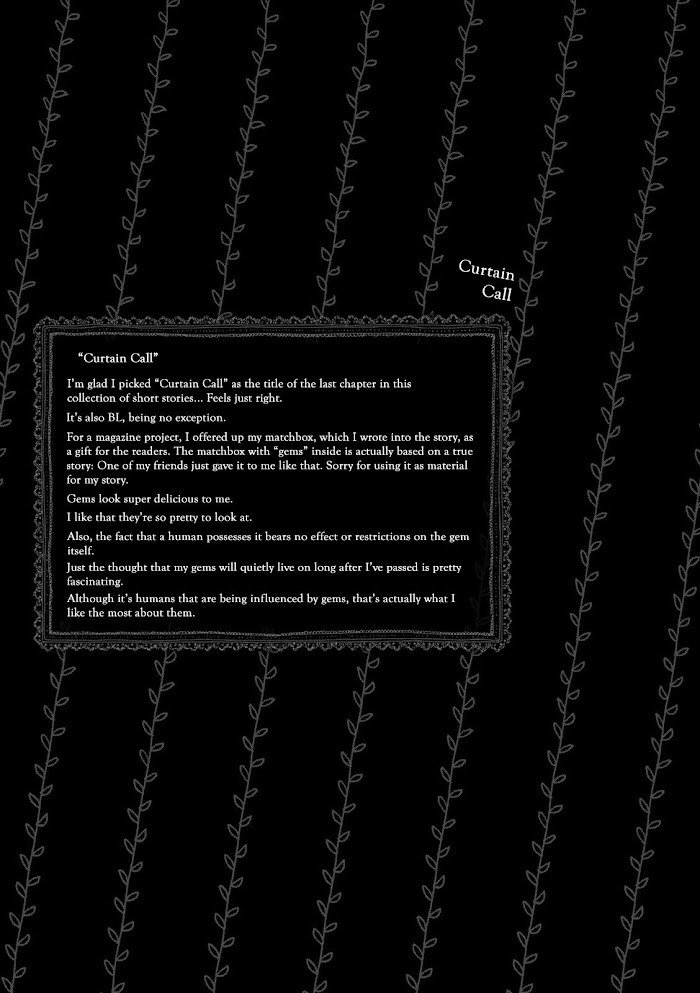 Curtain
Call

"Curtain Call"

I'm glad I picked "Curtain Call" as the title of the last chapter in this collection of short stories... Feels just right.

It's also BL, being no exception.

For a magazine project, I offered up my matchbox, which I wrote into the story, as a gift for the readers. The matchbox with "gems" inside is actually based on a true story: One of my friends just gave it to me like that. Sorry for using it as material for my story.

Gems look super delicious to me.

I like that they're so pretty to look at.

Also, the fact that a human possesses it bears no effect or restrictions on the gem itself.

Just the thought that my gems will quietly live on long after I've passed is pretty fascinating.

Although it's humans that are being influenced by gems, that's actually what I like the most about them.